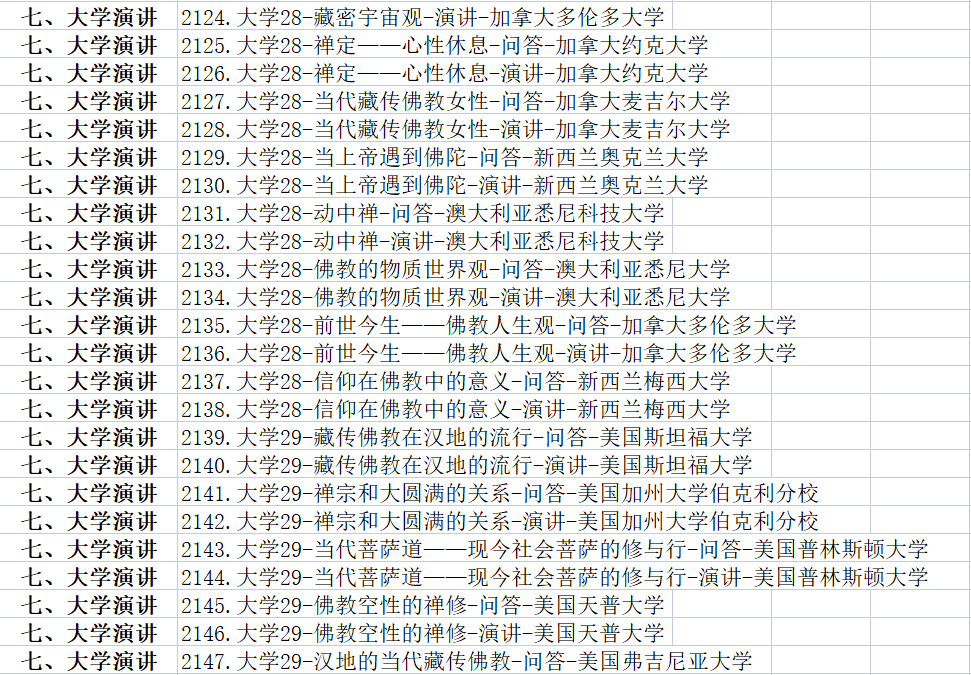 | 七、大学演讲 | 2124. 大学28-藏密宇宙观-演讲-加拿大多伦多大学 |
|---|---|
| 七、大学演讲 | 2125. 大学28-禅定——心性休息-问答-加拿大约克大学 |
| 七、大学演讲 | 2126. 大学28-禅定——心性休息-演讲-加拿大约克大学 |
| 七、大学演讲 | 2127. 大学28-当代藏传佛教女性-问答-加拿大麦吉尔大学 |
| 七、大学演讲 | 2128. 大学28-当代藏传佛教女性-演讲-加拿大麦吉尔大学 |
| 七、大学演讲 | 2129. 大学28-当上帝遇到佛陀-问答-新西兰奥克兰大学 |
| 七、大学演讲 | 2130. 大学28-当上帝遇到佛陀-演讲-新西兰奥克兰大学 |
| 七、大学演讲 | 2131. 大学28-动中禅-问答-澳大利亚悉尼科技大学 |
| 七、大学演讲 | 2132. 大学28-动中禅-演讲-澳大利亚悉尼科技大学 |
| 七、大学演讲 | 2133. 大学28-佛教的物质世界观-问答-澳大利亚悉尼大学 |
| 七、大学演讲 | 2134. 大学28-佛教的物质世界观-演讲-澳大利亚悉尼大学 |
| 七、大学演讲 | 2135. 大学28-前世今生——佛教人生观-问答-加拿大多伦多大学 |
| 七、大学演讲 | 2136. 大学28-前世今生——佛教人生观-演讲-加拿大多伦多大学 |
| 七、大学演讲 | 2137. 大学28-信仰在佛教中的意义-问答-新西兰梅西大学 |
| 七、大学演讲 | 2138. 大学28-信仰在佛教中的意义-演讲-新西兰梅西大学 |
| 七、大学演讲 | 2139. 大学29-藏传佛教在汉地的流行-问答-美国斯坦福大学 |
| 七、大学演讲 | 2140. 大学29-藏传佛教在汉地的流行-演讲-美国斯坦福大学 |
| 七、大学演讲 | 2141. 大学29-禅宗和大圆满的关系-问答-美国加州大学伯克利分校 |
| 七、大学演讲 | 2142. 大学29-禅宗和大圆满的关系-演讲-美国加州大学伯克利分校 |
| 七、大学演讲 | 2143. 大学29-当代菩萨道——现今社会菩萨的修与行-问答-美国普林斯顿大学 |
| 七、大学演讲 | 2144. 大学29-当代菩萨道——现今社会菩萨的修与行-演讲-美国普林斯顿大学 |
| 七、大学演讲 | 2145. 大学29-佛教空性的禅修-问答-美国天普大学 |
| 七、大学演讲 | 2146. 大学29-佛教空性的禅修-演讲-美国天普大学 |
| 七、大学演讲 | 2147. 大学29-汉地的当代藏传佛教-问答-美国弗吉尼亚大学 |